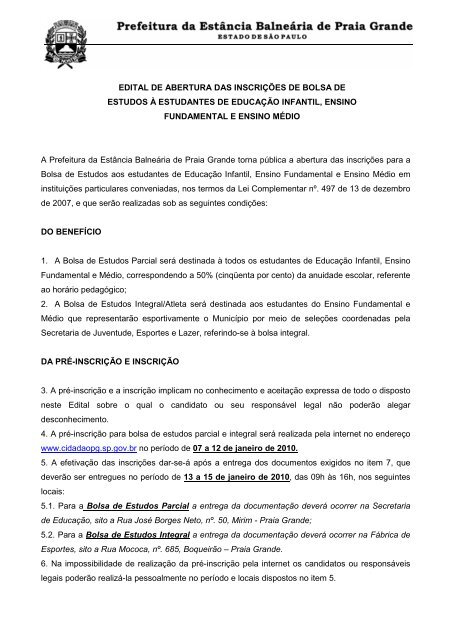 Prefeitura da Estância Balneária de Praia Grande
ESTADO DE SÃO PAULO

EDITAL DE ABERTURA DAS INSCRIÇÕES DE BOLSA DE ESTUDOS À ESTUDANTES DE EDUCAÇÃO INFANTIL, ENSINO FUNDAMENTAL E ENSINO MÉDIO

A Prefeitura da Estância Balneária de Praia Grande torna pública a abertura das inscrições para a Bolsa de Estudos aos estudantes de Educação Infantil, Ensino Fundamental e Ensino Médio em instituições particulares conveniadas, nos termos da Lei Complementar nº. 497 de 13 de dezembro de 2007, e que serão realizadas sob as seguintes condições:

DO BENEFÍCIO

1. A Bolsa de Estudos Parcial será destinada à todos os estudantes de Educação Infantil, Ensino Fundamental e Médio, correspondendo a 50% (cinqüenta por cento) da anuidade escolar, referente ao horário pedagógico;
2. A Bolsa de Estudos Integral/Atleta será destinada aos estudantes do Ensino Fundamental e Médio que representarão esportivamente o Município por meio de seleções coordenadas pela Secretaria de Juventude, Esportes e Lazer, referindo-se à bolsa integral.

DA PRÉ-INSCRIÇÃO E INSCRIÇÃO

3. A pré-inscrição e a inscrição implicam no conhecimento e aceitação expressa de todo o disposto neste Edital sobre o qual o candidato ou seu responsável legal não poderão alegar desconhecimento.
4. A pré-inscrição para bolsa de estudos parcial e integral será realizada pela internet no endereço www.cidadaopg.sp.gov.br no período de 07 a 12 de janeiro de 2010.
5. A efetivação das inscrições dar-se-á após a entrega dos documentos exigidos no item 7, que deverão ser entregues no período de 13 a 15 de janeiro de 2010, das 09h às 16h, nos seguintes locais:
5.1. Para a Bolsa de Estudos Parcial a entrega da documentação deverá ocorrer na Secretaria de Educação, sito a Rua José Borges Neto, nº. 50, Mirim - Praia Grande;
5.2. Para a Bolsa de Estudos Integral a entrega da documentação deverá ocorrer na Fábrica de Esportes, sito a Rua Mococa, nº. 685, Boqueirão – Praia Grande.
6. Na impossibilidade de realização da pré-inscrição pela internet os candidatos ou responsáveis legais poderão realizá-la pessoalmente no período e locais dispostos no item 5.